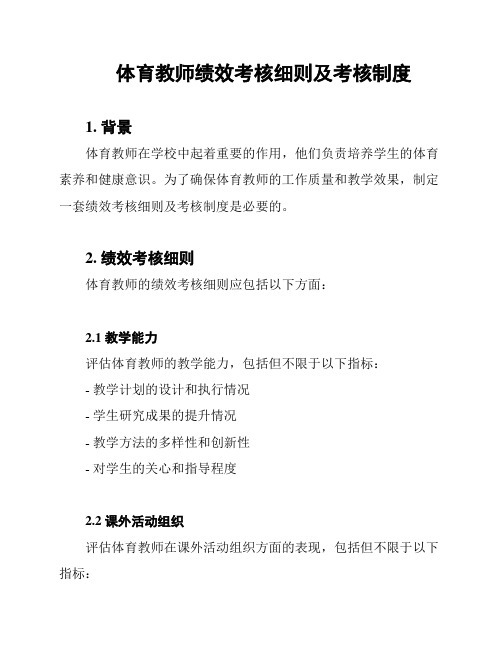 体育教师绩效考核细则及考核制度

1. 背景

体育教师在学校中起着重要的作用，他们负责培养学生的体育素养和健康意识。为了确保体育教师的工作质量和教学效果，制定一套绩效考核细则及考核制度是必要的。

2. 绩效考核细则

体育教师的绩效考核细则应包括以下方面：

2.1 教学能力

评估体育教师的教学能力，包括但不限于以下指标：

- 教学计划的设计和执行情况

- 学生研究成果的提升情况

- 教学方法的多样性和创新性

- 对学生的关心和指导程度

2.2 课外活动组织

评估体育教师在课外活动组织方面的表现，包括但不限于以下指标：